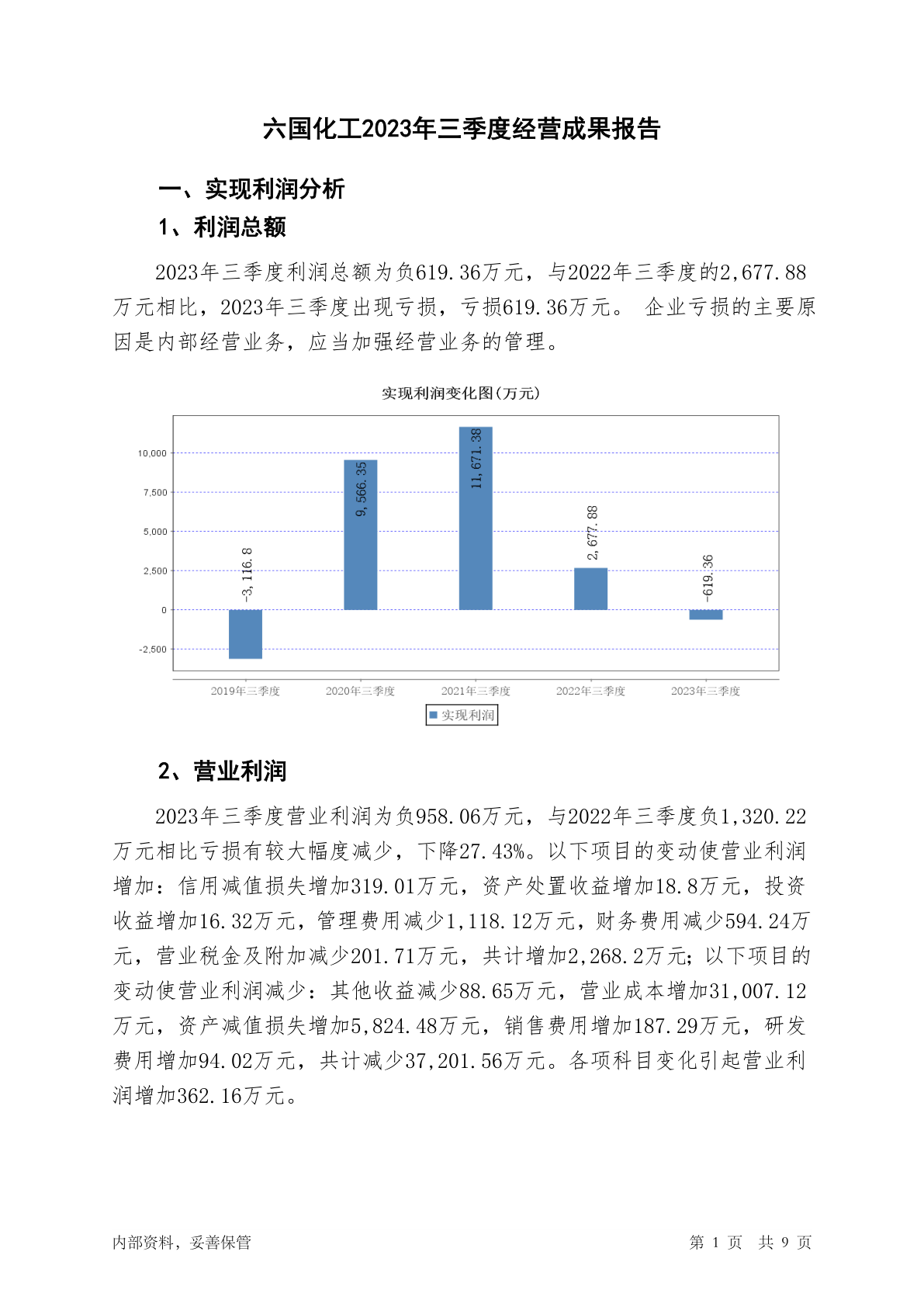 六国化工2023年三季度经营成果报告

一、实现利润分析

1、利润总额

2023年三季度利润总额为负619.36万元，与2022年三季度的2,677.88万元相比，2023年三季度出现亏损，亏损619.36万元。 企业亏损的主要原因是内部经营业务，应当加强经营业务的管理。

实现利润变化图(万元)

10,000
7,500
5,000
2,500
0
-2,500

-3,116.8
9,566.35
11,671.38
2,677.88
-619.36

2019年三季度
2020年三季度
2021年三季度
2022年三季度
2023年三季度

实现利润

2、营业利润

2023年三季度营业利润为负958.06万元，与2022年三季度负1,320.22万元相比亏损有较大幅度减少，下降27.43%。以下项目的变动使营业利润增加：信用减值损失增加319.01万元，资产处置收益增加18.8万元，投资收益增加16.32万元，管理费用减少1,118.12万元，财务费用减少594.24万元，营业税金及附加减少201.71万元，共计增加2,268.2万元；以下项目的变动使营业利润减少：其他收益减少88.65万元，营业成本增加31,007.12万元，资产减值损失增加5,824.48万元，销售费用增加187.29万元，研发费用增加94.02万元，共计减少37,201.56万元。各项科目变化引起营业利润增加362.16万元。

内部资料，妥善保管

第 1 页 共 9 页